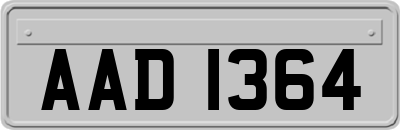 AAD 1364